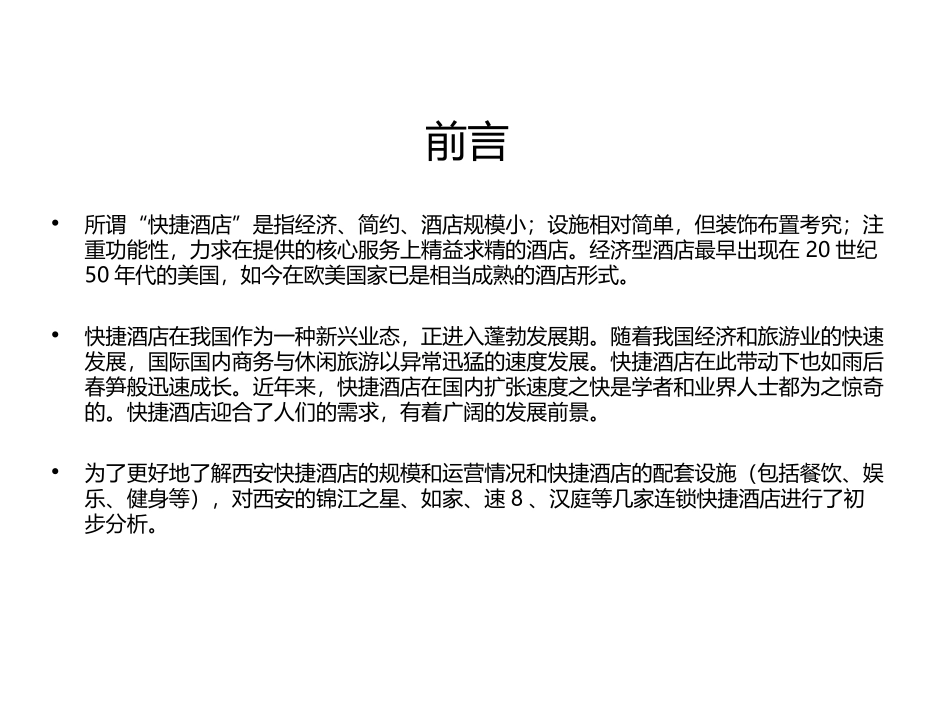 前言

• 所谓“快捷酒店”是指经济、简约、酒店规模小；设施相对简单，但装饰布置考究；注重功能性，力求在提供的核心服务上精益求精的酒店。经济型酒店最早出现在 20 世纪 50 年代的美国，如今在欧美国家已是相当成熟的酒店形式。

• 快捷酒店在我国作为一种新兴业态，正进入蓬勃发展期。随着我国经济和旅游业的快速发展，国际国内商务与休闲旅游以异常迅猛的速度发展。快捷酒店在此带动下也如雨后春笋般迅速成长。近年来，快捷酒店在国内扩张速度之快是学者和业界人士都为之惊奇的。快捷酒店迎合了人们的需求，有着广阔的发展前景。

• 为了更好地了解西安快捷酒店的规模和运营情况和快捷酒店的配套设施（包括餐饮、娱乐、健身等），对西安的锦江之星、如家、速 8 、汉庭等几家连锁快捷酒店进行了初步分析。